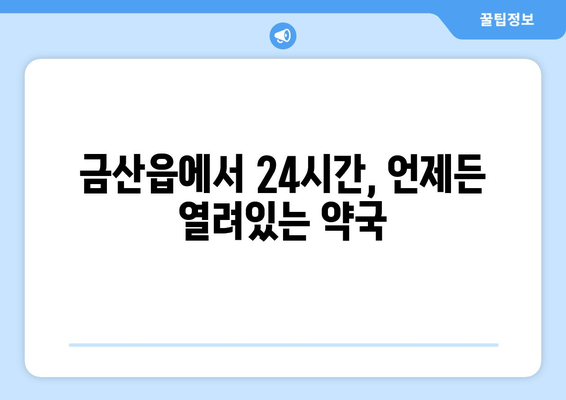 꿀팁정보

금산읍에서 24시간, 언제든 열려있는 약국